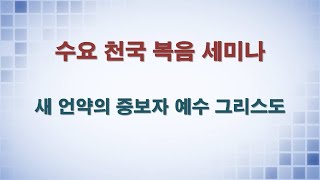 수요 천국 복음 세미나

새 언약의 중보자 예수 그리스도